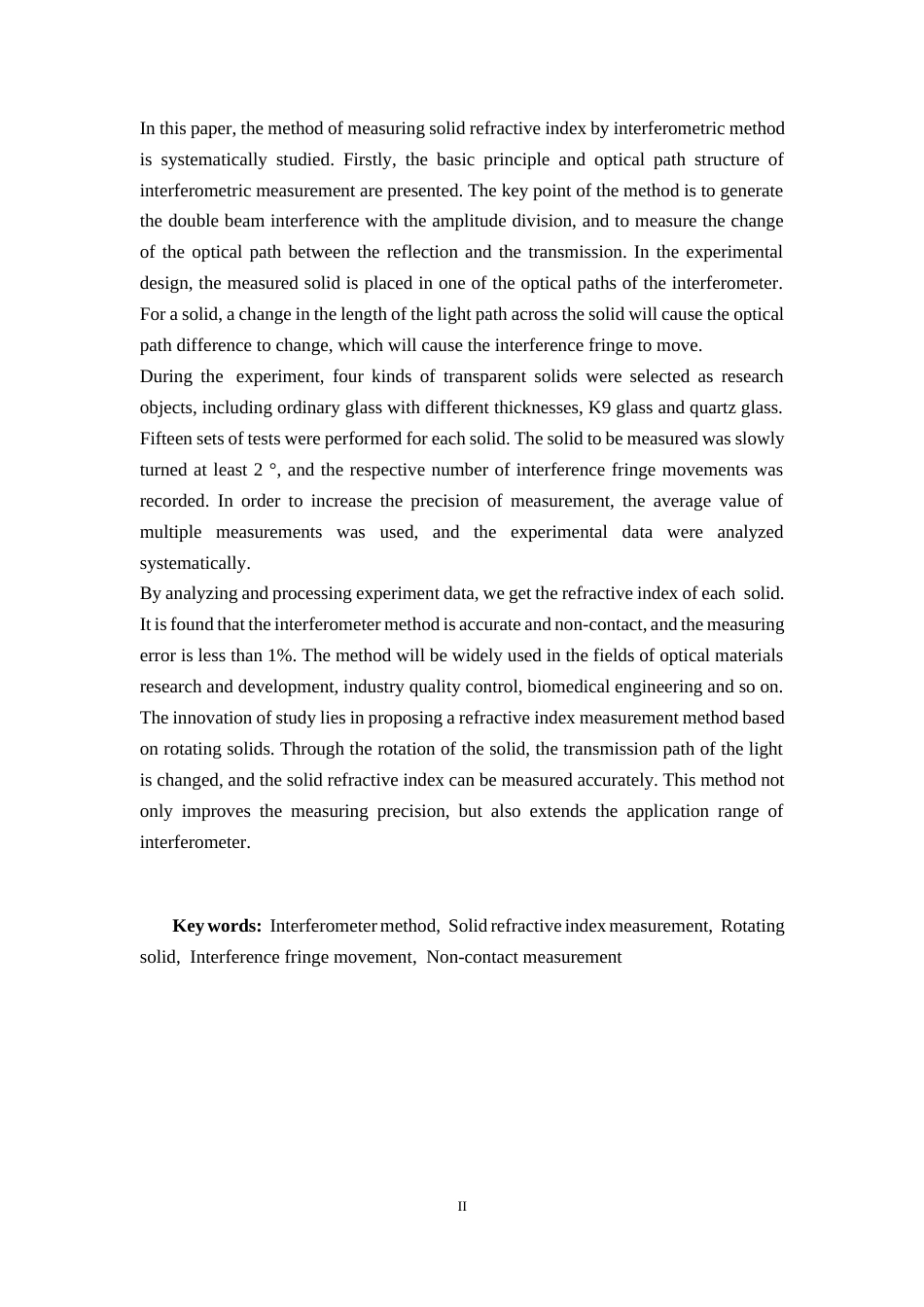 In this paper, the method of measuring solid refractive index by interferometric method is systematically studied. Firstly, the basic principle and optical path structure of interferometric measurement are presented. The key point of the method is to generate the double beam interference with the amplitude division, and to measure the change of the optical path between the reflection and the transmission. In the experimental design, the measured solid is placed in one of the optical paths of the interferometer. For a solid, a change in the length of the light path across the solid will cause the optical path difference to change, which will cause the interference fringe to move.

During the experiment, four kinds of transparent solids were selected as research objects, including ordinary glass with different thicknesses, K9 glass and quartz glass. Fifteen sets of tests were performed for each solid. The solid to be measured was slowly turned at least 2 °, and the respective number of interference fringe movements was recorded. In order to increase the precision of measurement, the average value of multiple measurements was used, and the experimental data were analyzed systematically.

By analyzing and processing experiment data, we get the refractive index of each solid. It is found that the interferometer method is accurate and non-contact, and the measuring error is less than 1%. The method will be widely used in the fields of optical materials research and development, industry quality control, biomedical engineering and so on. The innovation of study lies in proposing a refractive index measurement method based on rotating solids. Through the rotation of the solid, the transmission path of the light is changed, and the solid refractive index can be measured accurately. This method not only improves the measuring precision, but also extends the application range of interferometer.

Key words: Interferometer method, Solid refractive index measurement, Rotating solid, Interference fringe movement, Non-contact measurement

II